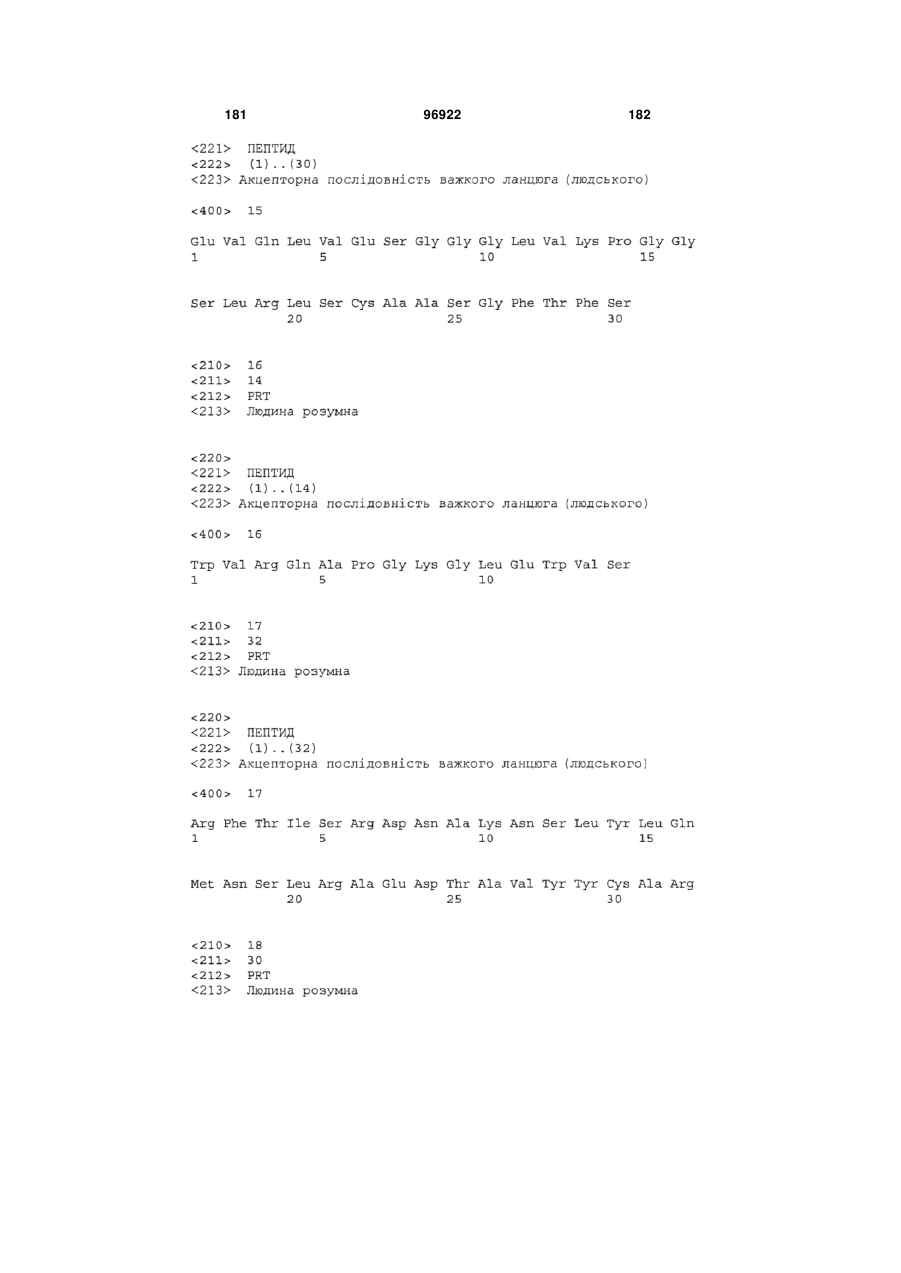 181 96922 182

<221> ПЕПТИД
<222> (1)..(30)
<223> Акцепторна послідовність важкого ланцюга (людського)

<400> 15

Glu Val Gln Leu Val Glu Ser Gly Gly Gly Leu Val Lys Pro Gly Gly
1 5 10 15

Ser Leu Arg Leu Ser Cys Ala Ala Ser Gly Phe Thr Phe Ser
20 25 30

<210> 16
<211> 14
<212> PRT
<213> Людина розумна

<220>
<221> ПЕПТИД
<222> (1)..(14)
<223> Акцепторна послідовність важкого ланцюга (людського)

<400> 16

Trp Val Arg Gln Ala Pro Gly Lys Gly Leu Glu Trp Val Ser
1 5 10

<210> 17
<211> 32
<212> PRT
<213> Людина розумна

<220>
<221> ПЕПТИД
<222> (1)..(32)
<223> Акцепторна послідовність важкого ланцюга (людського)

<400> 17

Arg Phe Thr Ile Ser Arg Asp Asn Ala Lys Asn Ser Leu Tyr Leu Gln
1 5 10 15

Met Asn Ser Leu Arg Ala Glu Asp Thr Ala Val Tyr Tyr Cys Ala Arg
20 25 30

<210> 18
<211> 30
<212> PRT
<213> Людина розумна